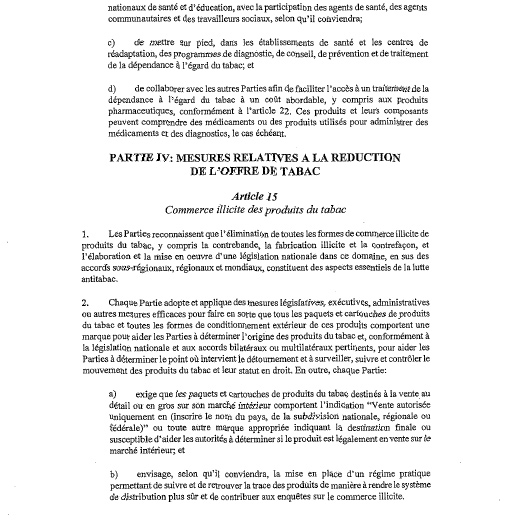 nationaux de santé et d'éducation, avec la participation des agents de santé, des agents communautaires et des travailleurs sociaux, selon qu'il conviendra;

c) de mettre sur pied, dans les établissements de santé et les centres de réadaptation, des programmes de diagnostic, de conseil, de prévention et de traitement de la dépendance à l'égard du tabac; et

d) de collaborer avec les autres Parties afin de faciliter l'accès à un traitement de la dépendance à l'égard du tabac à un coût abordable, y compris aux produits pharmaceutiques, conformément à l'article 22. Ces produits et leurs composants peuvent comprendre des médicaments ou des produits utilisés pour administrer des médicaments et des diagnostics, le cas échéant.

PARTIE IV: MESURES RELATIVES A LA REDUCTION DE L'OFFRE DE TABAC

Article 15
Commerce illicite des produits du tabac

1. Les Parties reconnaissent que l'élimination de toutes les formes de commerce illicite de produits du tabac, y compris la contrebande, la fabrication illicite et la contrefaçon, et l'élaboration et la mise en oeuvre d'une législation nationale dans ce domaine, en sus des accords sous-régionaux, régionaux et mondiaux, constituent des aspects essentiels de la lutte antitabac.

2. Chaque Partie adopte et applique des mesures législatives, exécutives, administratives ou autres mesures efficaces pour faire en sorte que tous les paquets et cartouches de produits du tabac et toutes les formes de conditionnement extérieur de ces produits comportent une marque pour aider les Parties à déterminer l'origine des produits du tabac et, conformément à la législation nationale et aux accords bilatéraux ou multilatéraux pertinents, pour aider les Parties à déterminer le point où intervient le détournement et à surveiller, suivre et contrôler le mouvement des produits du tabac et leur statut en droit. En outre, chaque Partie:

a) exige que les paquets et cartouches de produits du tabac destinés à la vente au détail ou en gros sur son marché intérieur comportent l'indication "Vente autorisée uniquement en (inscrire le nom du pays, de la subdivision nationale, régionale ou fédérale)" ou toute autre marque appropriée indiquant la destination finale ou susceptible d'aider les autorités à déterminer si le produit est légalement en vente sur le marché intérieur; et

b) envisage, selon qu'il conviendra, la mise en place d'un régime pratique permettant de suivre et de retrouver la trace des produits de manière à rendre le système de distribution plus sûr et de contribuer aux enquêtes sur le commerce illicite.